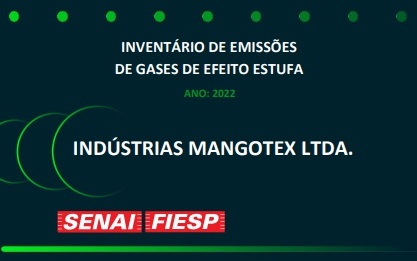 INVENTÁRIO DE EMISSÕES
DE GASES DE EFEITO ESTUFA

ANO: 2022

INDÚSTRIAS MANGOTEX LTDA.

SENAI FIESP